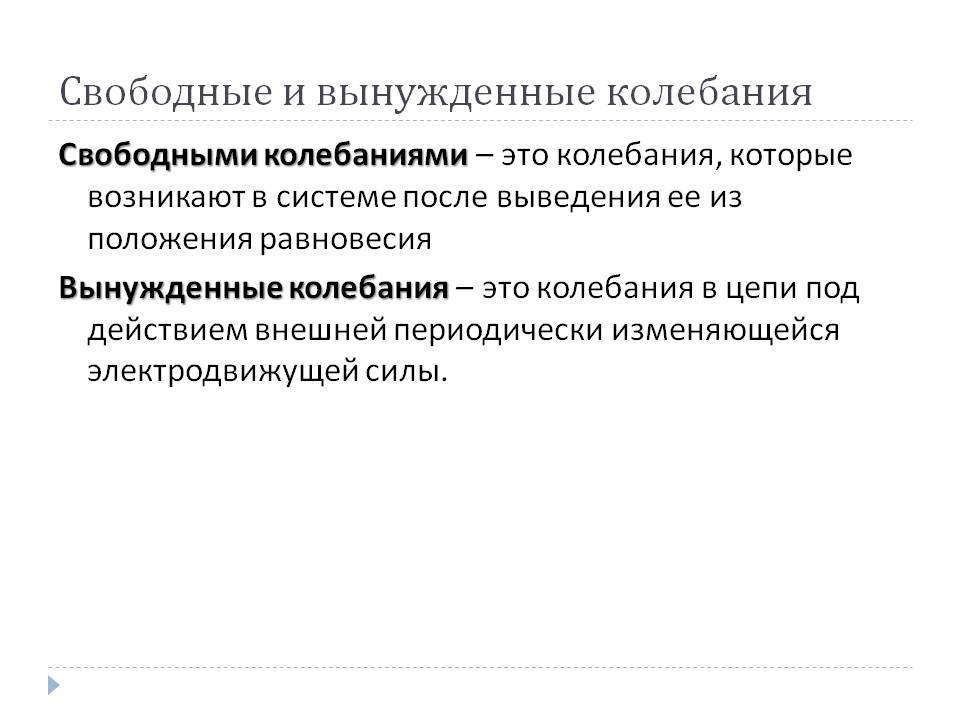 Свободные и вынужденные колебания

Свободными колебаниями – это колебания, которые возникают в системе после выведения ее из положения равновесия

Вынужденные колебания – это колебания в цепи под действием внешней периодически изменяющейся электродвижущей силы.